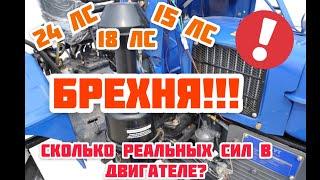 24 ЛС
18 ЛС
15 ЛС
!

БРЕХНЯ!!!

СКОЛЬКО РЕАЛЬНЫХ СИЛ В ДВИГАТЕЛЕ?